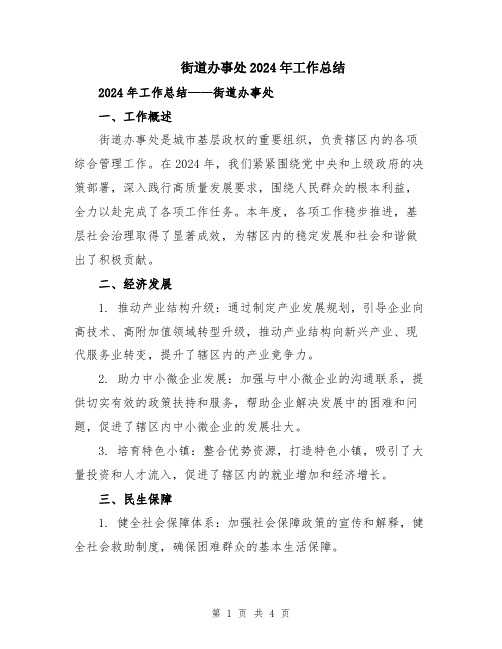 街道办事处2024年工作总结

2024年工作总结——街道办事处

一、工作概述

街道办事处是城市基层政权的重要组织，负责辖区内的各项综合管理工作。在2024年，我们紧紧围绕党中央和上级政府的决策部署，深入践行高质量发展要求，围绕人民群众的根本利益，全力以赴完成了各项工作任务。本年度，各项工作稳步推进，基层社会治理取得了显著成效，为辖区内的稳定发展和社会和谐做出了积极贡献。

二、经济发展

1. 推动产业结构升级：通过制定产业发展规划，引导企业向高技术、高附加值领域转型升级，推动产业结构向新兴产业、现代服务业转变，提升了辖区内的产业竞争力。

2. 助力中小微企业发展：加强与中小微企业的沟通联系，提供切实有效的政策扶持和服务，帮助企业解决发展中的困难和问题，促进了辖区内中小微企业的发展壮大。

3. 培育特色小镇：整合优势资源，打造特色小镇，吸引了大量投资和人才流入，促进了辖区内的就业增加和经济增长。

三、民生保障

1. 健全社会保障体系：加强社会保障政策的宣传和解释，健全社会救助制度，确保困难群众的基本生活保障。

第 1 页 共 4 页